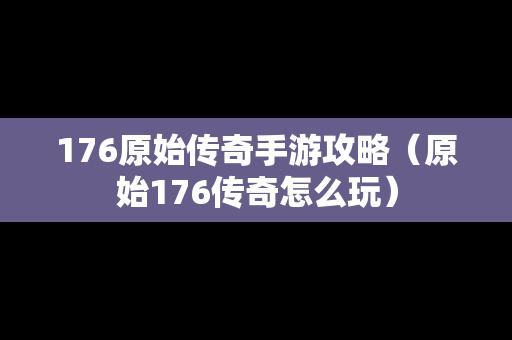 176原始传奇手游攻略（原始176传奇怎么玩）